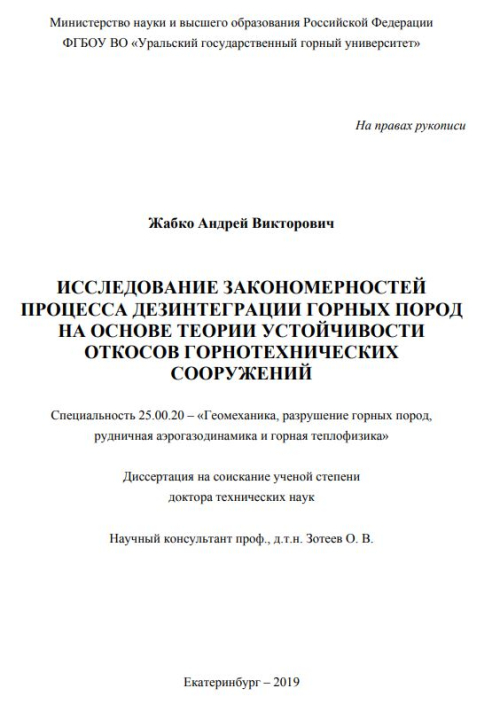 Министерство науки и высшего образования Российской Федерации
ФГБОУ ВО «Уральский государственный горный университет»

На правах рукописи

Жабко Андрей Викторович

ИССЛЕДОВАНИЕ ЗАКОНОМЕРНОСТЕЙ ПРОЦЕССА ДЕЗИНТЕГРАЦИИ ГОРНЫХ ПОРОД НА ОСНОВЕ ТЕОРИИ УСТОЙЧИВОСТИ ОТКОСОВ ГОРНОТЕХНИЧЕСКИХ СООРУЖЕНИЙ

Специальность 25.00.20 – «Геомеханика, разрушение горных пород, рудничная аэрогазодинамика и горная теплофизика»

Диссертация на соискание ученой степени доктора технических наук

Научный консультант проф., д.т.н. Зотеев О. В.

Екатеринбург – 2019